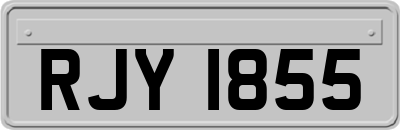 RJY 1855